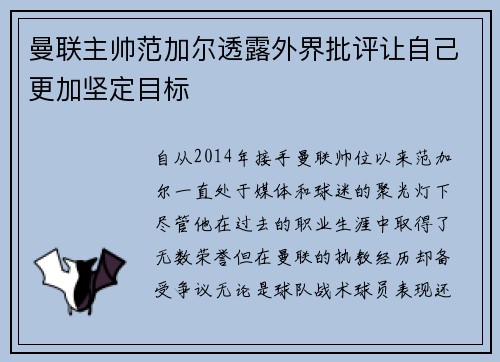 曼联主帅范加尔透露外界批评让自己更加坚定目标

自从2014年接手曼联帅位以来范加尔一直处于媒体和球迷的聚光灯下尽管他在过去的职业生涯中取得了无数荣誉但在曼联的执教经历却备受争议无论是球队战术球员表现还